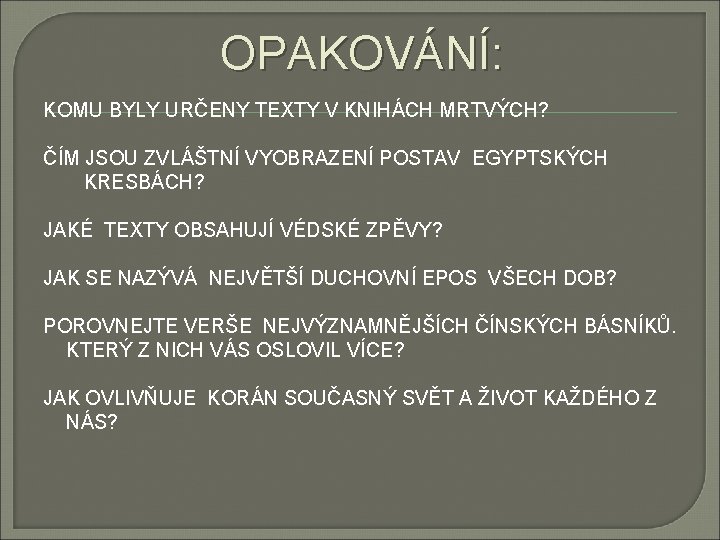 OPAKOVÁNÍ:

KOMU BYLY URČENY TEXTY V KNIHÁCH MRTVÝCH?

ČÍM JSOU ZVLÁŠTNÍ VYOBRAZENÍ POSTAV EGYPTSKÝCH KRESBÁCH?

JAKÉ TEXTY OBSAHUJÍ VÉDSKÉ ZPĚVY?

JAK SE NAZÝVÁ NEJVĚTŠÍ DUCHOVNÍ EPOS VŠECH DOB?

POROVNEJTE VERŠE NEJVÝZNAMNĚJŠÍCH ČÍNSKÝCH BÁSNÍKŮ. KTERÝ Z NICH VÁS OSLOVIL VÍCE?

JAK OVLIVŇUJE KORÁN SOUČASNÝ SVĚT A ŽIVOT KAŽDÉHO Z NÁS?